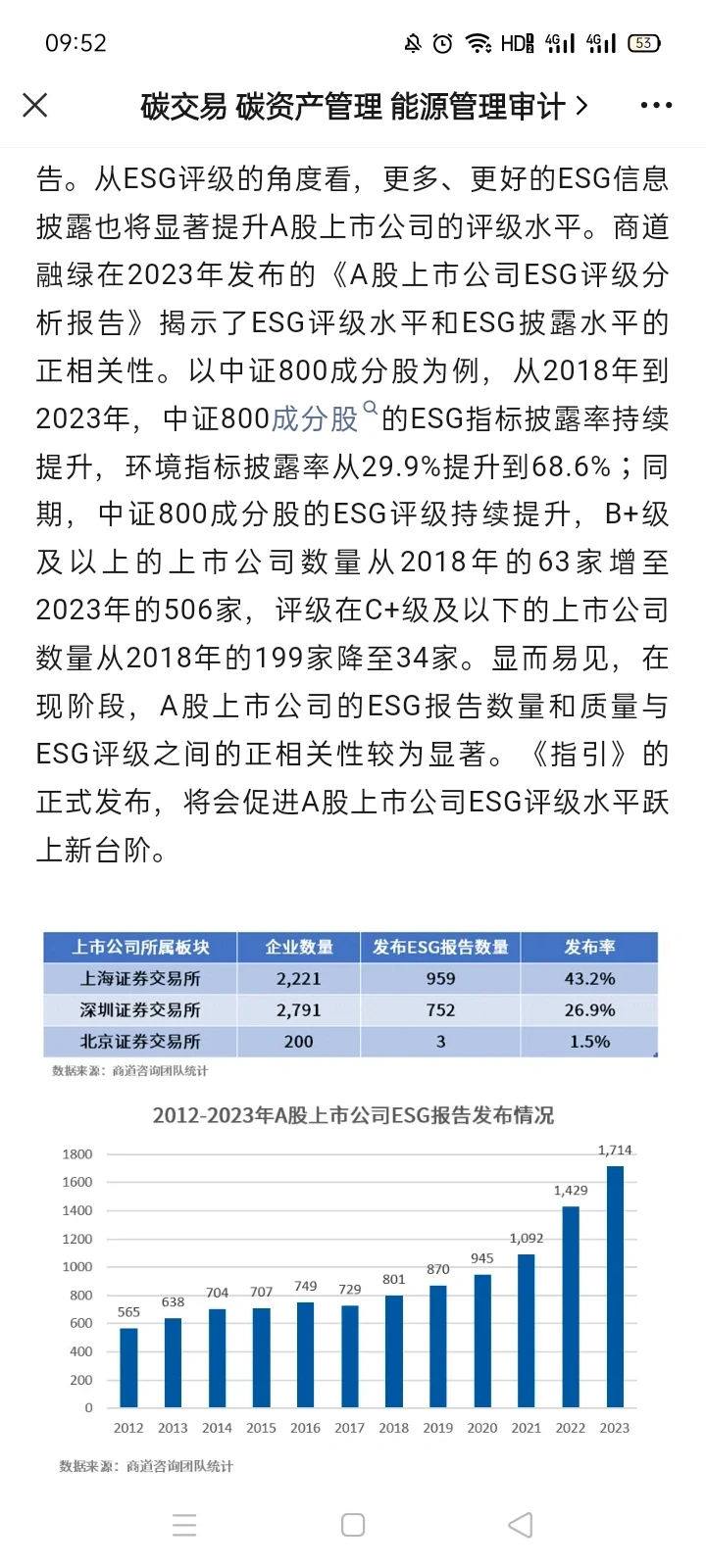 09:52 HD 4G 4G 53

碳交易 碳资产管理 能源管理审计 >

告。从ESG评级的角度看，更多、更好的ESG信息披露也将显著提升A股上市公司的评级水平。商道融绿在2023年发布的《A股上市公司ESG评级分析报告》揭示了ESG评级水平和ESG披露水平的正相关性。以中证800成分股为例，从2018年到2023年，中证800成分股的ESG指标披露率持续提升，环境指标披露率从29.9%提升到68.6%；同期，中证800成分股的ESG评级持续提升，B+级及以上的上市公司数量从2018年的63家增至2023年的506家，评级在C+级及以下的上市公司数量从2018年的199家降至34家。显而易见，在现阶段，A股上市公司的ESG报告数量和质量与ESG评级之间的正相关性较为显著。《指引》的正式发布，将会促进A股上市公司ESG评级水平跃上新台阶。

| 上市公司所属板块 | 企业数量 | 发布ESG报告数量 | 发布率 |
|---|---|---|---|
| 上海证券交易所 | 2,221 | 959 | 43.2% |
| 深圳证券交易所 | 2,791 | 752 | 26.9% |
| 北京证券交易所 | 200 | 3 | 1.5% |

数据来源：商道咨询团队统计

2012-2023年A股上市公司ESG报告发布情况

1800 1600 1400 1200 1000 800 600 400 200 0

565 638 704 707 749 729 801 870 945 1,092 1,429 1,714

2012 2013 2014 2015 2016 2017 2018 2019 2020 2021 2022 2023

数据来源：商道咨询团队统计